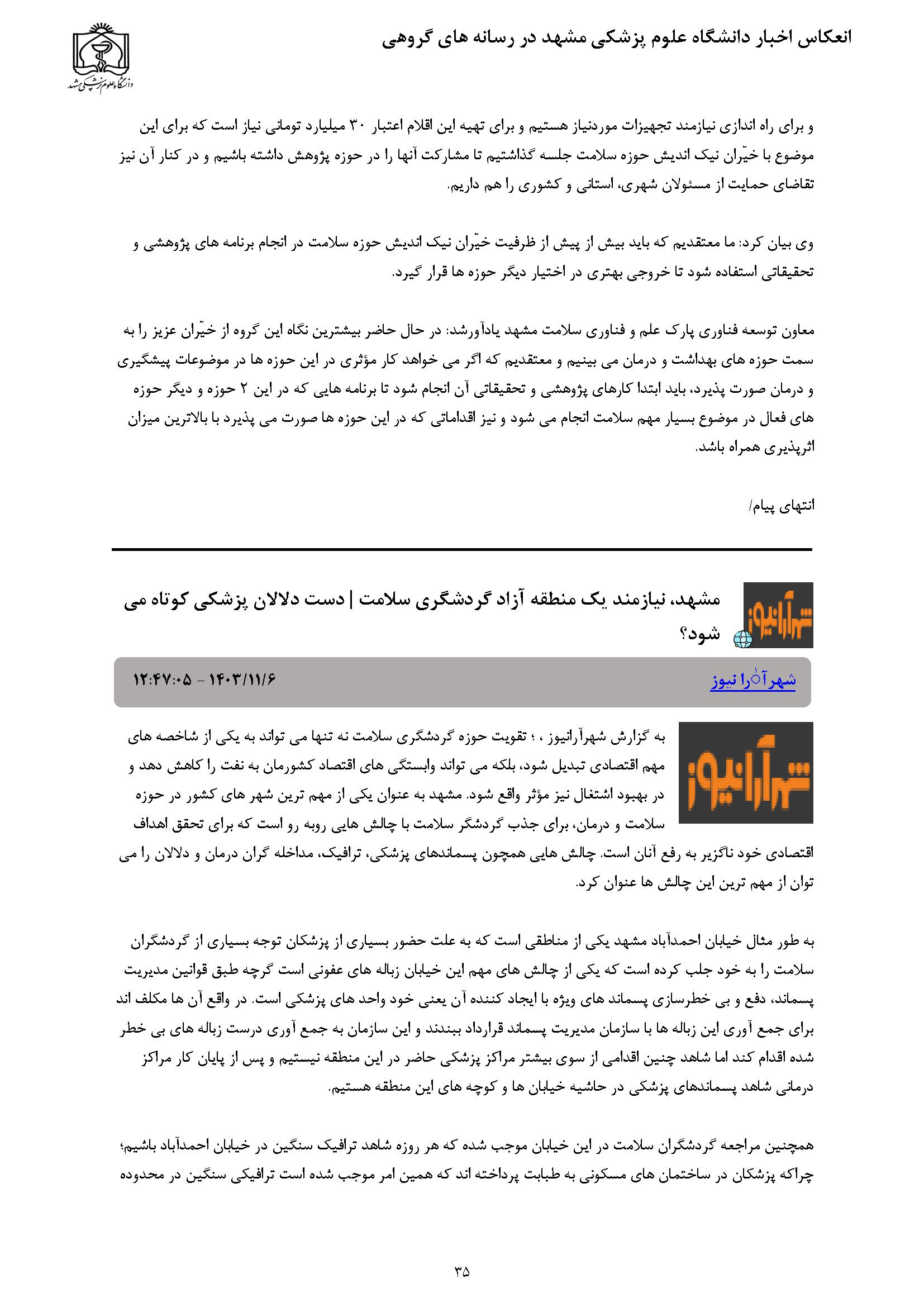 انعکاس اخبار دانشگاه علوم پزشکی مشهد در رسانه های گروهی

دانشگاه علوم پزشکی مشهد

و برای راه اندازی نیازمند تجهیزات موردنیاز هستیم و برای تهیه این اقلام اعتبار ۳۰ میلیارد تومانی نیاز است که برای این موضوع با خیّران نیک اندیش حوزه سلامت جلسه گذاشتیم تا مشارکت آنها را در حوزه پژوهش داشته باشیم و در کنار آن نیز تقاضای حمایت از مسئولان شهری، استانی و کشوری را هم داریم.

وی بیان کرد: ما معتقدیم که باید بیش از پیش از ظرفیت خیّران نیک اندیش حوزه سلامت در انجام برنامه های پژوهشی و تحقیقاتی استفاده شود تا خروجی بهتری در اختیار دیگر حوزه ها قرار گیرد.

معاون توسعه فناوری پارک علم و فناوری سلامت مشهد یادآورشد: در حال حاضر بیشترین نگاه این گروه از خیّران عزیز را به سمت حوزه های بهداشت و درمان می بینیم و معتقدیم که اگر می خواهد کار مؤثری در این حوزه ها در موضوعات پیشگیری و درمان صورت پذیرد، باید ابتدا کارهای پژوهشی و تحقیقاتی آن انجام شود تا برنامه هایی که در این ۲ حوزه و دیگر حوزه های فعال در موضوع بسیار مهم سلامت انجام می شود و نیز اقداماتی که در این حوزه ها صورت می پذیرد با بالاترین میزان اثرپذیری همراه باشد.

انتهای پیام/

شهرآرانیوز

مشهد، نیازمند یک منطقه آزاد گردشگری سلامت | دست دلالان پزشکی کوتاه می شود؟

شهرآرا نیوز ۱۴۰۳/۱۱/۶ - ۱۲:۴۷:۰۵

شهرآرانیوز

به گزارش شهرآرانیوز ، ؛ تقویت حوزه گردشگری سلامت نه تنها می تواند به یکی از شاخصه های مهم اقتصادی تبدیل شود، بلکه می تواند وابستگی های اقتصاد کشورمان به نفت را کاهش دهد و در بهبود اشتغال نیز مؤثر واقع شود. مشهد به عنوان یکی از مهم ترین شهر های کشور در حوزه سلامت و درمان، برای جذب گردشگر سلامت با چالش هایی روبه رو است که برای تحقق اهداف اقتصادی خود ناگزیر به رفع آنان است. چالش هایی همچون پسماندهای پزشکی، ترافیک، مداخله گران درمان و دلالان را می توان از مهم ترین این چالش ها عنوان کرد.

به طور مثال خیابان احمدآباد مشهد یکی از مناطقی است که به علت حضور بسیاری از پزشکان توجه بسیاری از گردشگران سلامت را به خود جلب کرده است که یکی از چالش های مهم این خیابان زباله های عفونی است گرچه طبق قوانین مدیریت پسماند، دفع و بی خطرسازی پسماند های ویژه با ایجاد کننده آن یعنی خود واحد های پزشکی است. در واقع آن ها مکلف اند برای جمع آوری این زباله ها با سازمان مدیریت پسماند قرارداد ببندند و این سازمان به جمع آوری درست زباله های بی خطر شده اقدام کند اما شاهد چنین اقدامی از سوی بیشتر مراکز پزشکی حاضر در این منطقه نیستیم و پس از پایان کار مراکز درمانی شاهد پسماندهای پزشکی در حاشیه خیابان ها و کوچه های این منطقه هستیم.

همچنین مراجعه گردشگران سلامت در این خیابان موجب شده که هر روزه شاهد ترافیک سنگین در خیابان احمدآباد باشیم؛ چراکه پزشکان در ساختمان های مسکونی به طبابت پرداخته اند که همین امر موجب شده است ترافیکی سنگین در محدوده

۳۵